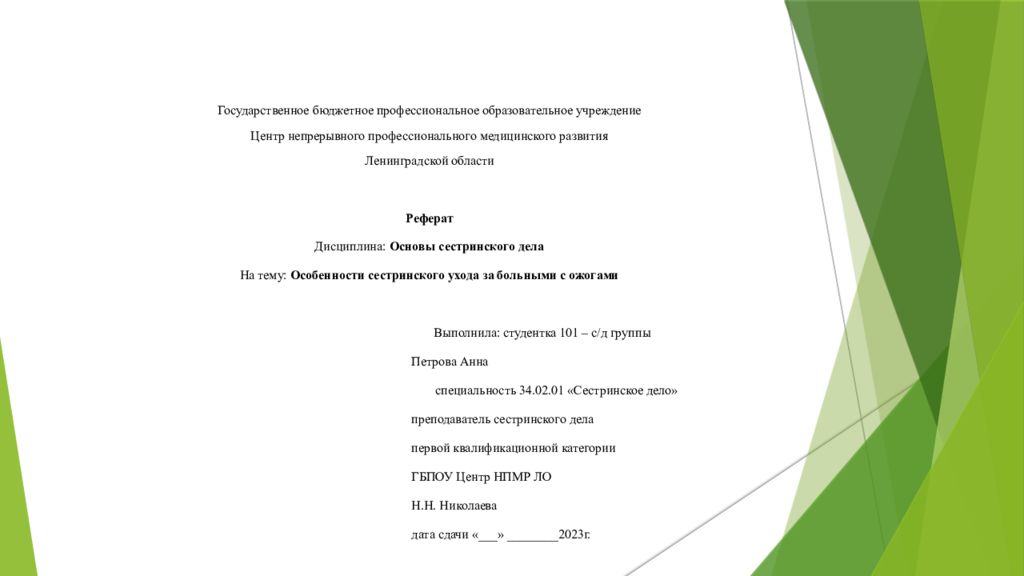 Государственное бюджетное профессиональное образовательное учреждение

Центр непрерывного профессионального медицинского развития

Ленинградской области

Реферат

Дисциплина: Основы сестринского дела

На тему: Особенности сестринского ухода за больными с ожогами

Выполнила: студентка 101 – с/д группы

Петрова Анна

специальность 34.02.01 «Сестринское дело»

преподаватель сестринского дела

первой квалификационной категории

ГБПОУ Центр НПМР ЛО

Н.Н. Николаева

дата сдачи «___» ________2023г.